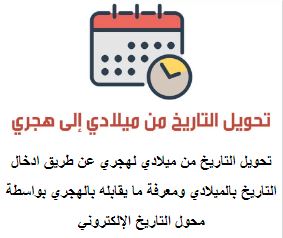 تحويل التاريخ من ميلادي إلى هجري

تحويل التاريخ من ميلادي لهجري عن طريق ادخال التاريخ بالميلادي ومعرفة ما يقابله بالهجري بواسطة محول التاريخ الإلكتروني